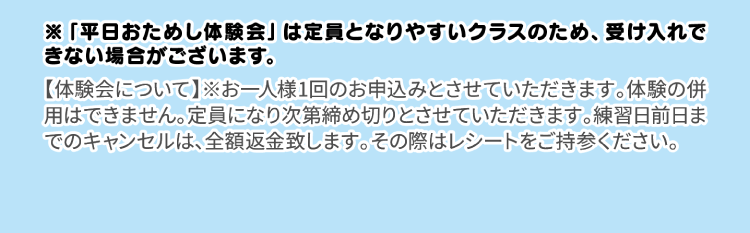 ※「平日おためし体験会」は定員となりやすいクラスのため、受け入れできない場合がございます。

【体験会について】※お一人様1回のお申込みとさせていただきます。体験の併用はできません。定員になり次第締め切りとさせていただきます。練習日前日までのキャンセルは、全額返金致します。その際はレシートをご持参ください。